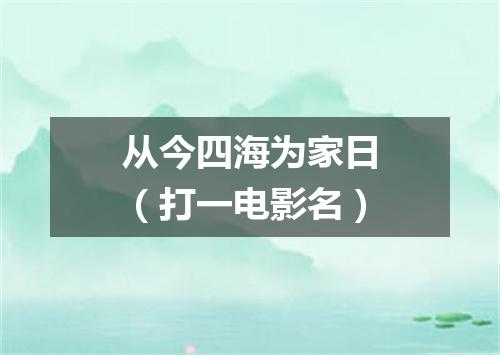 从今四海为家日
（打一电影名）